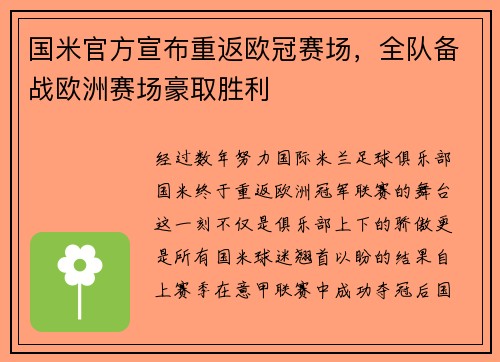 国米官方宣布重返欧冠赛场，全队备战欧洲赛场豪取胜利

经过数年努力国际米兰足球俱乐部国米终于重返欧洲冠军联赛的舞台这一刻不仅是俱乐部上下的骄傲更是所有国米球迷翘首以盼的结果自上赛季在意甲联赛中成功夺冠后国